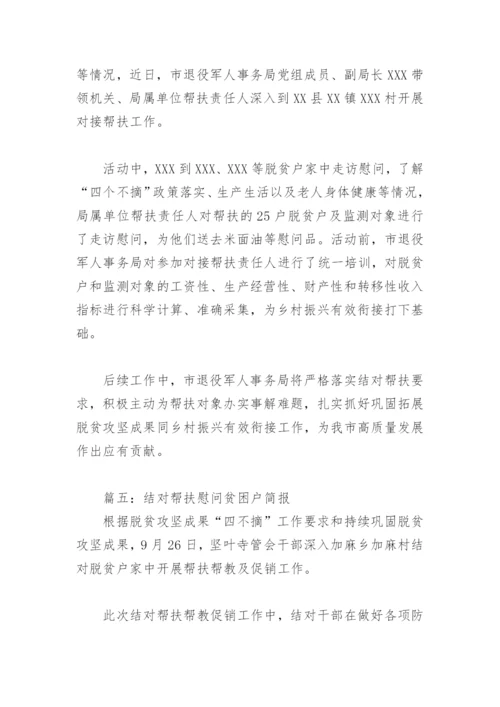 等情况，近日，市退役军人事务局党组成员、副局长 XXX 带领机关、局属单位帮扶责任人深入到 XX 县 XX 镇 XXX 村开展对接帮扶工作。

活动中，XXX 到 XXX、XXX 等脱贫户家中走访慰问，了解“四个不摘”政策落实、生产生活以及老人身体健康等情况，局属单位帮扶责任人对帮扶的 25 户脱贫户及监测对象进行了走访慰问，为他们送去米面油等慰问品。活动前，市退役军人事务局对参加对接帮扶责任人进行了统一培训，对脱贫户和监测对象的工资性、生产经营性、财产性和转移性收入指标进行科学计算、准确采集，为乡村振兴有效衔接打下基础。

后续工作中，市退役军人事务局将严格落实结对帮扶要求，积极主动为帮扶对象办实事解难题，扎实抓好巩固拓展脱贫攻坚成果同乡村振兴有效衔接工作，为我市高质量发展作出应有贡献。

篇五：结对帮扶慰问贫困户简报
根据脱贫攻坚成果“四不摘”工作要求和持续巩固脱贫攻坚成果，9 月 26 日，坚叶寺管会干部深入加麻乡加麻村结对脱贫户家中开展帮扶帮教及促销工作。

此次结对帮扶帮教促销工作中，结对干部在做好各项防